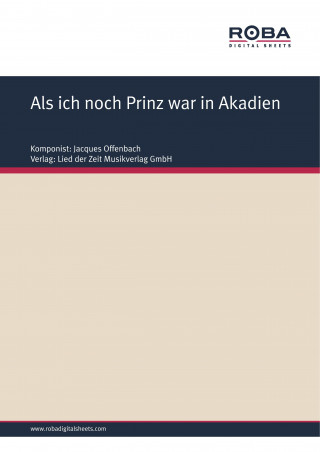 ROBA
DIGITAL SHEETS

Als ich noch Prinz war in Akadien

Komponist: Jacques Offenbach
Verlag: Lied der Zeit Musikverlag GmbH

www.robadigitalsheets.com